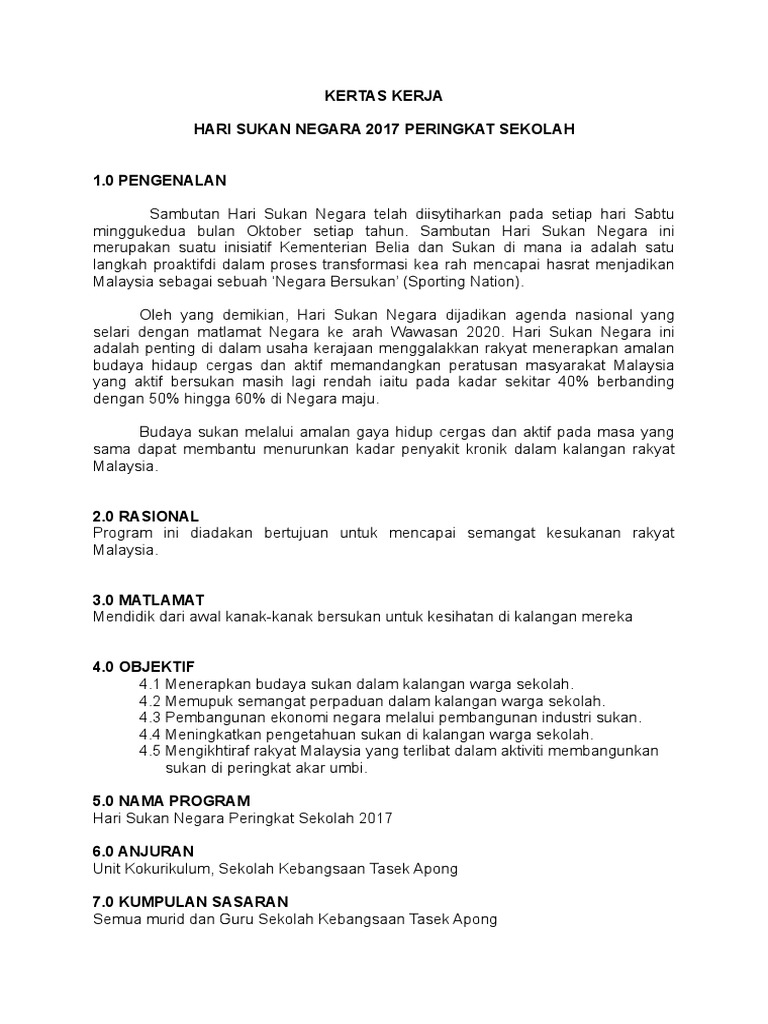 KERTAS KERJA

HARI SUKAN NEGARA 2017 PERINGKAT SEKOLAH

1.0 PENGENALAN

Sambutan Hari Sukan Negara telah diisytiharkan pada setiap hari Sabtu minggukedua bulan Oktober setiap tahun. Sambutan Hari Sukan Negara ini merupakan suatu inisiatif Kementerian Belia dan Sukan di mana ia adalah satu langkah proaktifdi dalam proses transformasi kea rah mencapai hasrat menjadikan Malaysia sebagai sebuah 'Negara Bersukan' (Sporting Nation).

Oleh yang demikian, Hari Sukan Negara dijadikan agenda nasional yang selari dengan matlamat Negara ke arah Wawasan 2020. Hari Sukan Negara ini adalah penting di dalam usaha kerajaan menggalakkan rakyat menerapkan amalan budaya hidaup cergas dan aktif memandangkan peratusan masyarakat Malaysia yang aktif bersukan masih lagi rendah iaitu pada kadar sekitar 40% berbanding dengan 50% hingga 60% di Negara maju.

Budaya sukan melalui amalan gaya hidup cergas dan aktif pada masa yang sama dapat membantu menurunkan kadar penyakit kronik dalam kalangan rakyat Malaysia.

2.0 RASIONAL
Program ini diadakan bertujuan untuk mencapai semangat kesukanan rakyat Malaysia.

3.0 MATLAMAT
Mendidik dari awal kanak-kanak bersukan untuk kesihatan di kalangan mereka

4.0 OBJEKTIF
4.1 Menerapkan budaya sukan dalam kalangan warga sekolah.
4.2 Memupuk semangat perpaduan dalam kalangan warga sekolah.
4.3 Pembangunan ekonomi negara melalui pembangunan industri sukan.
4.4 Meningkatkan pengetahuan sukan di kalangan warga sekolah.
4.5 Mengikhtiraf rakyat Malaysia yang terlibat dalam aktiviti membangunkan sukan di peringkat akar umbi.

5.0 NAMA PROGRAM
Hari Sukan Negara Peringkat Sekolah 2017

6.0 ANJURAN
Unit Kokurikulum, Sekolah Kebangsaan Tasek Apong

7.0 KUMPULAN SASARAN
Semua murid dan Guru Sekolah Kebangsaan Tasek Apong